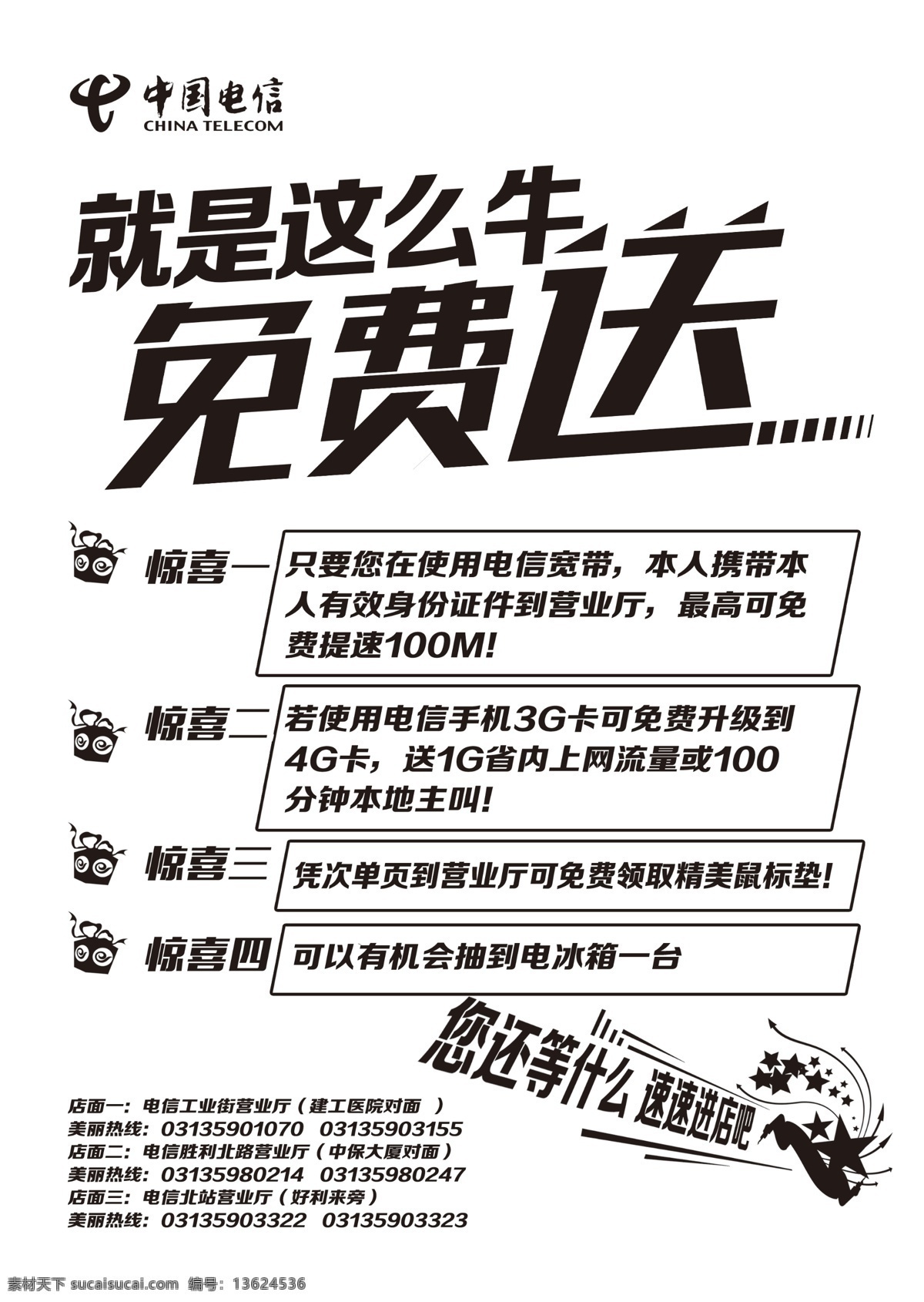 中国电信
CHINA TELECOM

就是这么牛
免费送

惊喜一 只要您在使用电信宽带，本人携带本人有效身份证件到营业厅，最高可免费提速100M!

惊喜二 若使用电信手机3G卡可免费升级到4G卡，送1G省内上网流量或100分钟本地主叫!

惊喜三 凭次单页到营业厅可免费领取精美鼠标垫!

惊喜四 可以有机会抽到电冰箱一台

您还等什么 速速进店吧

店面一：电信工业街营业厅（建工医院对面 ）
美丽热线：03135901070 03135903155
店面二：电信胜利北路营业厅（中保大厦对面）
美丽热线：03135980214 03135980247
店面三：电信北站营业厅（好利来旁）
美丽热线：03135903322 03135903323

素材天下 sucaisucai.com 编号：13624536